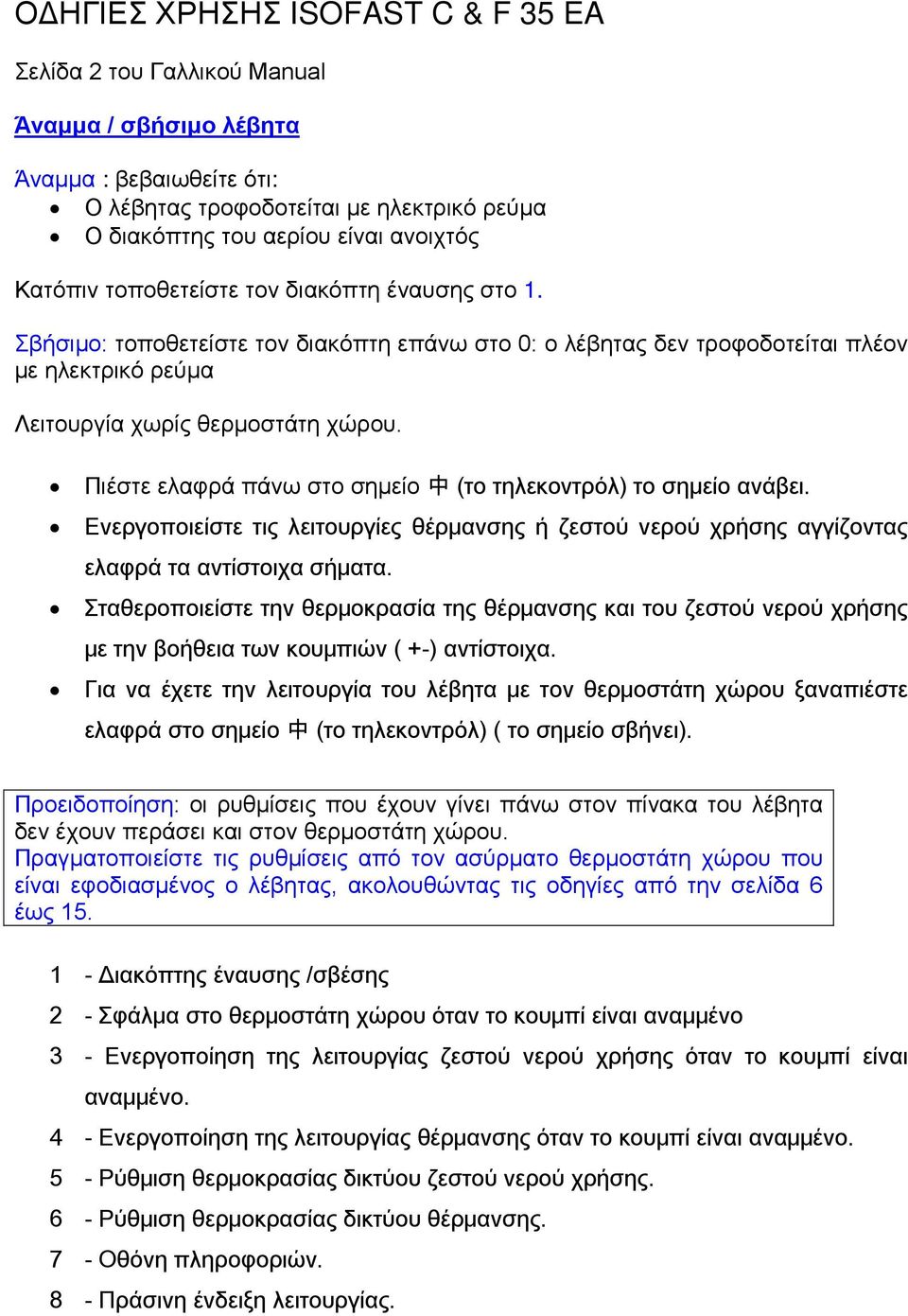 ΟΔΗΓΙΕΣ ΧΡΗΣΗΣ ISOFAST C & F 35 EA

Σελίδα 2 του Γαλλικού Manual

Άναμμα / σβήσιμο λέβητα

Άναμμα : βεβαιωθείτε ότι:
• Ο λέβητας τροφοδοτείται με ηλεκτρικό ρεύμα
• Ο διακόπτης του αερίου είναι ανοιχτός

Κατόπιν τοποθετείστε τον διακόπτη έναυσης στο 1.

Σβήσιμο: τοποθετείστε τον διακόπτη επάνω στο 0: ο λέβητας δεν τροφοδοτείται πλέον με ηλεκτρικό ρεύμα

Λειτουργία χωρίς θερμοστάτη χώρου.

• Πιέστε ελαφρά πάνω στο σημείο 中 (το τηλεκοντρόλ) το σημείο ανάβει.
• Ενεργοποιείστε τις λειτουργίες θέρμανσης ή ζεστού νερού χρήσης αγγίζοντας ελαφρά τα αντίστοιχα σήματα.
• Σταθεροποιείστε την θερμοκρασία της θέρμανσης και του ζεστού νερού χρήσης με την βοήθεια των κουμπιών ( +-) αντίστοιχα.
• Για να έχετε την λειτουργία του λέβητα με τον θερμοστάτη χώρου ξαναπιέστε ελαφρά στο σημείο 中 (το τηλεκοντρόλ) ( το σημείο σβήνει).

Προειδοποίηση: οι ρυθμίσεις που έχουν γίνει πάνω στον πίνακα του λέβητα δεν έχουν περάσει και στον θερμοστάτη χώρου.
Πραγματοποιείστε τις ρυθμίσεις από τον ασύρματο θερμοστάτη χώρου που είναι εφοδιασμένος ο λέβητας, ακολουθώντας τις οδηγίες από την σελίδα 6 έως 15.

1 - Διακόπτης έναυσης /σβέσης
2 - Σφάλμα στο θερμοστάτη χώρου όταν το κουμπί είναι αναμμένο
3 - Ενεργοποίηση της λειτουργίας ζεστού νερού χρήσης όταν το κουμπί είναι αναμμένο.
4 - Ενεργοποίηση της λειτουργίας θέρμανσης όταν το κουμπί είναι αναμμένο.
5 - Ρύθμιση θερμοκρασίας δικτύου ζεστού νερού χρήσης.
6 - Ρύθμιση θερμοκρασίας δικτύου θέρμανσης.
7 - Οθόνη πληροφοριών.
8 - Πράσινη ένδειξη λειτουργίας.